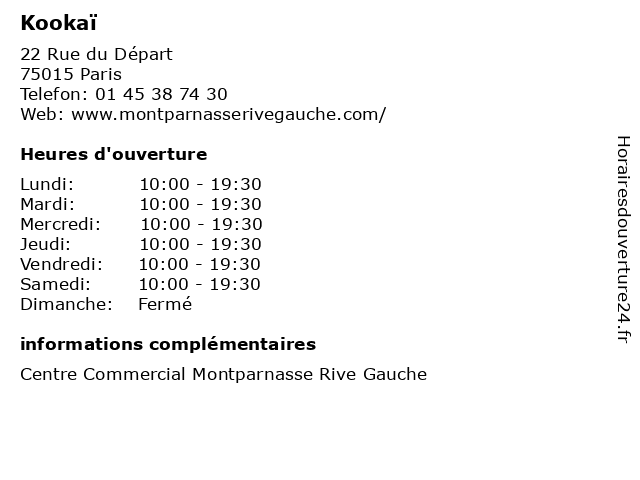 Kookaï

22 Rue du Départ
75015 Paris
Telefon: 01 45 38 74 30
Web: www.montparnasserivegauche.com/

Heures d'ouverture

Lundi: 10:00 - 19:30
Mardi: 10:00 - 19:30
Mercredi: 10:00 - 19:30
Jeudi: 10:00 - 19:30
Vendredi: 10:00 - 19:30
Samedi: 10:00 - 19:30
Dimanche: Fermé

informations complémentaires

Centre Commercial Montparnasse Rive Gauche

Horairesdouverture24.fr